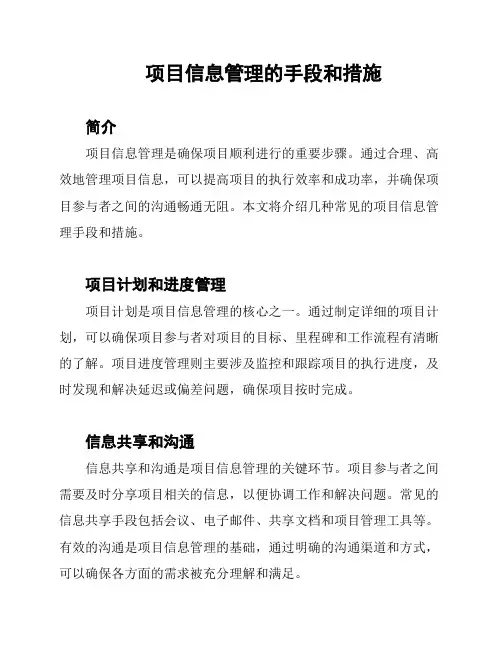 项目信息管理的手段和措施

简介

项目信息管理是确保项目顺利进行的重要步骤。通过合理、高效地管理项目信息，可以提高项目的执行效率和成功率，并确保项目参与者之间的沟通畅通无阻。本文将介绍几种常见的项目信息管理手段和措施。

项目计划和进度管理

项目计划是项目信息管理的核心之一。通过制定详细的项目计划，可以确保项目参与者对项目的目标、里程碑和工作流程有清晰的了解。项目进度管理则主要涉及监控和跟踪项目的执行进度，及时发现和解决延迟或偏差问题，确保项目按时完成。

信息共享和沟通

信息共享和沟通是项目信息管理的关键环节。项目参与者之间需要及时分享项目相关的信息，以便协调工作和解决问题。常见的信息共享手段包括会议、电子邮件、共享文档和项目管理工具等。有效的沟通是项目信息管理的基础，通过明确的沟通渠道和方式，可以确保各方面的需求被充分理解和满足。